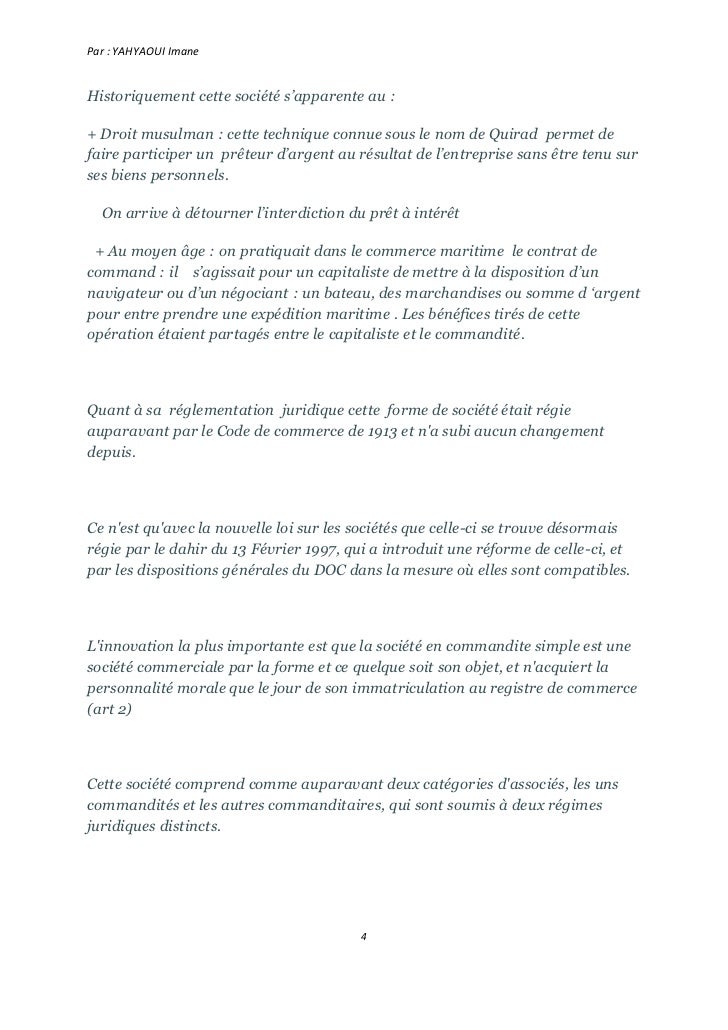 Par : YAHYAOUI Imane

Historiquement cette société s'apparente au :

+ Droit musulman : cette technique connue sous le nom de Quirad permet de faire participer un prêteur d'argent au résultat de l'entreprise sans être tenu sur ses biens personnels.

On arrive à détourner l'interdiction du prêt à intérêt

+ Au moyen âge : on pratiquait dans le commerce maritime le contrat de command : il s'agissait pour un capitaliste de mettre à la disposition d'un navigateur ou d'un négociant : un bateau, des marchandises ou somme d 'argent pour entre prendre une expédition maritime . Les bénéfices tirés de cette opération étaient partagés entre le capitaliste et le commandité.

Quant à sa réglementation juridique cette forme de société était régie auparavant par le Code de commerce de 1913 et n'a subi aucun changement depuis.

Ce n'est qu'avec la nouvelle loi sur les sociétés que celle-ci se trouve désormais régie par le dahir du 13 Février 1997, qui a introduit une réforme de celle-ci, et par les dispositions générales du DOC dans la mesure où elles sont compatibles.

L'innovation la plus importante est que la société en commandite simple est une société commerciale par la forme et ce quelque soit son objet, et n'acquiert la personnalité morale que le jour de son immatriculation au registre de commerce (art 2)

Cette société comprend comme auparavant deux catégories d'associés, les uns commandités et les autres commanditaires, qui sont soumis à deux régimes juridiques distincts.

4